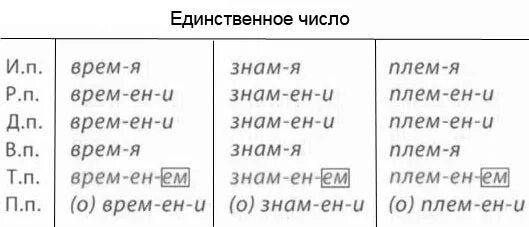 Единственное число

|  |  |  |  |
|---|---|---|---|
| И.п. | врем-я | знам-я | плем-я |
| Р.п. | врем-ен-и | знам-ен-и | плем-ен-и |
| Д.п. | врем-ен-и | знам-ен-и | плем-ен-и |
| В.п. | врем-я | знам-я | плем-я |
| Т.п. | врем-ен-ем | знам-ен-ем | плем-ен-ем |
| П.п. | (о) врем-ен-и | (о) знам-ен-и | (о) плем-ен-и |